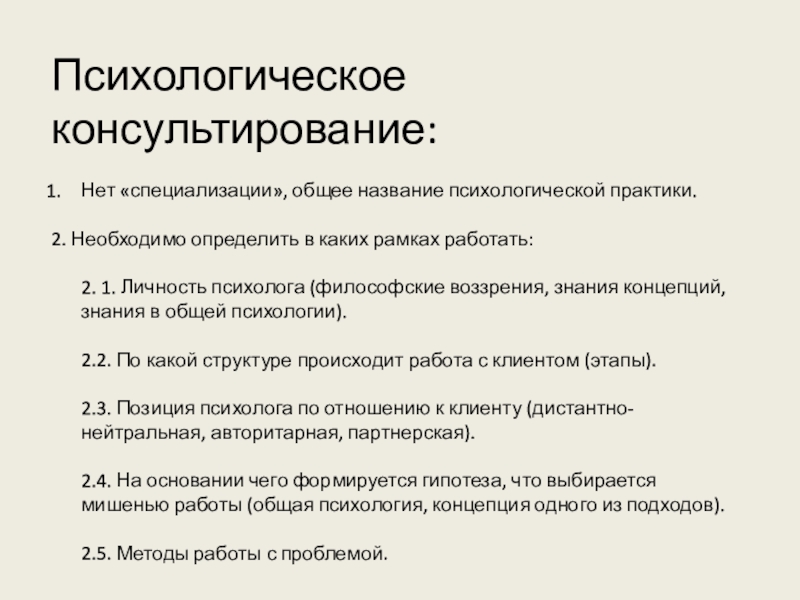 Психологическое консультирование:

1. Нет «специализации», общее название психологической практики.

2. Необходимо определить в каких рамках работать:

2. 1. Личность психолога (философские воззрения, знания концепций, знания в общей психологии).

2.2. По какой структуре происходит работа с клиентом (этапы).

2.3. Позиция психолога по отношению к клиенту (дистантно-нейтральная, авторитарная, партнерская).

2.4. На основании чего формируется гипотеза, что выбирается мишенью работы (общая психология, концепция одного из подходов).

2.5. Методы работы с проблемой.